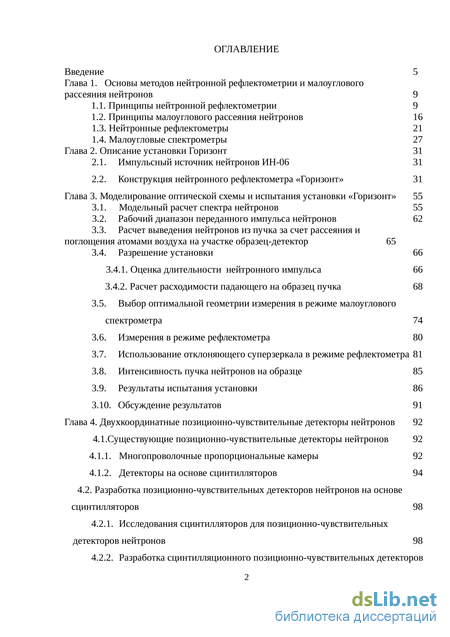 ОГЛАВЛЕНИЕ

Введение 5

Глава 1. Основы методов нейтронной рефлектометрии и малоуглового рассеяния нейтронов 9

1.1. Принципы нейтронной рефлектометрии 9

1.2. Принципы малоуглового рассеяния нейтронов 16

1.3. Нейтронные рефлектометры 21

1.4. Малоугловые спектрометры 27

Глава 2. Описание установки Горизонт 31

2.1. Импульсный источник нейтронов ИН-06 31

2.2. Конструкция нейтронного рефлектометра «Горизонт» 31

Глава 3. Моделирование оптической схемы и испытания установки «Горизонт» 55

3.1. Модельный расчет спектра нейтронов 55

3.2. Рабочий диапазон переданного импульса нейтронов 62

3.3. Расчет выведения нейтронов из пучка за счет рассеяния и поглощения атомами воздуха на участке образец-детектор 65

3.4. Разрешение установки 66

3.4.1. Оценка длительности нейтронного импульса 66

3.4.2. Расчет расходимости падающего на образец пучка 68

3.5. Выбор оптимальной геометрии измерения в режиме малоуглового спектрометра 74

3.6. Измерения в режиме рефлектометра 80

3.7. Использование отклоняющего суперзеркала в режиме рефлектометра 81

3.8. Интенсивность пучка нейтронов на образце 85

3.9. Результаты испытания установки 86

3.10. Обсуждение результатов 91

Глава 4. Двухкоординатные позиционно-чувствительные детекторы нейтронов 92

4.1.Существующие позиционно-чувствительные детекторы нейтронов 92

4.1.1. Многопроволочные пропорциональные камеры 92

4.1.2. Детекторы на основе сцинтилляторов 94

4.2. Разработка позиционно-чувствительных детекторов нейтронов на основе сцинтилляторов 98

4.2.1. Исследования сцинтилляторов для позиционно-чувствительных детекторов нейтронов 98

4.2.2. Разработка сцинтилляционного позиционно-чувствительных детекторов

2

dsLib.net
библиотека диссертаций